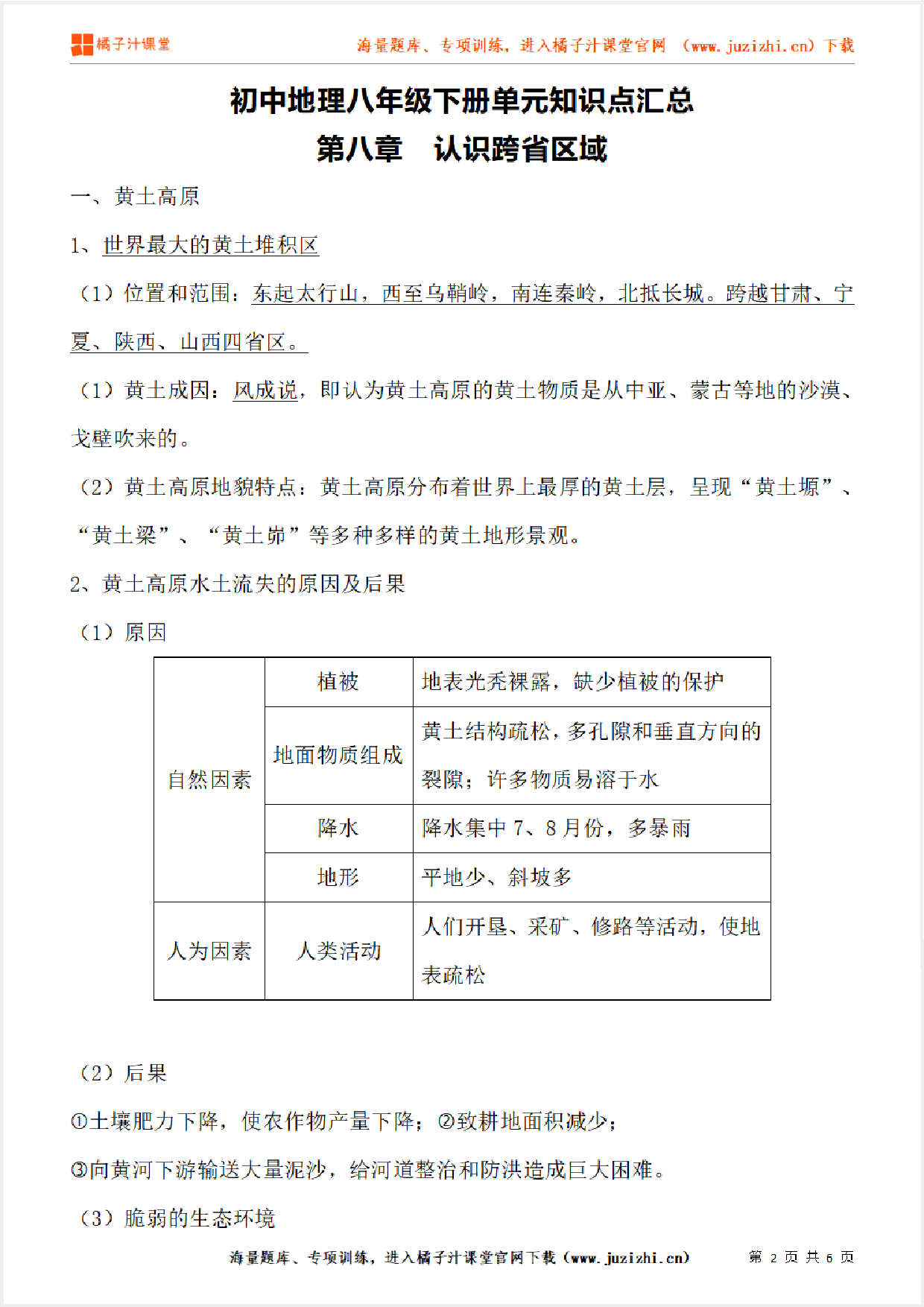 橘子汁课堂　　海量题库、专项训练，进入橘子汁课堂官网 （www.juzizhi.cn）下载

初中地理八年级下册单元知识点汇总
第八章　认识跨省区域

一、黄土高原

1、世界最大的黄土堆积区

（1）位置和范围：东起太行山，西至乌鞘岭，南连秦岭，北抵长城。跨越甘肃、宁夏、陕西、山西四省区。

（1）黄土成因：风成说，即认为黄土高原的黄土物质是从中亚、蒙古等地的沙漠、戈壁吹来的。

（2）黄土高原地貌特点：黄土高原分布着世界上最厚的黄土层，呈现“黄土塬”、“黄土梁”、“黄土峁”等多种多样的黄土地形景观。

2、黄土高原水土流失的原因及后果

（1）原因

| 自然因素 | 植被 | 地表光秃裸露，缺少植被的保护 |
|---|---|---|
| 自然因素 | 地面物质组成 | 黄土结构疏松，多孔隙和垂直方向的裂隙；许多物质易溶于水 |
| 自然因素 | 降水 | 降水集中 7、8 月份，多暴雨 |
| 自然因素 | 地形 | 平地少、斜坡多 |
| 人为因素 | 人类活动 | 人们开垦、采矿、修路等活动，使地表疏松 |

（2）后果

①土壤肥力下降，使农作物产量下降；②致耕地面积减少；

③向黄河下游输送大量泥沙，给河道整治和防洪造成巨大困难。

（3）脆弱的生态环境

海量题库、专项训练，进入橘子汁课堂官网下载（www.juzizhi.cn）　　第 2 页 共 6 页